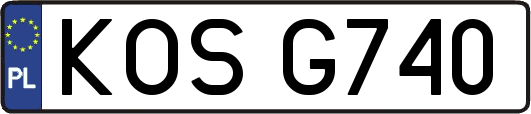 PL
KOS G740